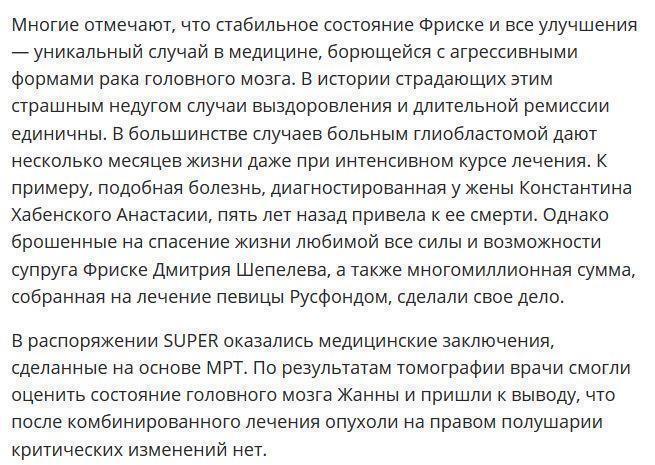 Многие отмечают, что стабильное состояние Фриске и все улучшения — уникальный случай в медицине, борющейся с агрессивными формами рака головного мозга. В истории страдающих этим страшным недугом случаи выздоровления и длительной ремиссии единичны. В большинстве случаев больным глиобластомой дают несколько месяцев жизни даже при интенсивном курсе лечения. К примеру, подобная болезнь, диагностированная у жены Константина Хабенского Анастасии, пять лет назад привела к ее смерти. Однако брошенные на спасение жизни любимой все силы и возможности супруга Фриске Дмитрия Шепелева, а также многомиллионная сумма, собранная на лечение певицы Русфондом, сделали свое дело.

В распоряжении SUPER оказались медицинские заключения, сделанные на основе МРТ. По результатам томографии врачи смогли оценить состояние головного мозга Жанны и пришли к выводу, что после комбинированного лечения опухоли на правом полушарии критических изменений нет.